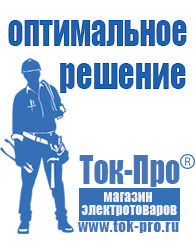 оптимальное решение

Ток-Про®

магазин электротоваров

www.tok-pro.ru